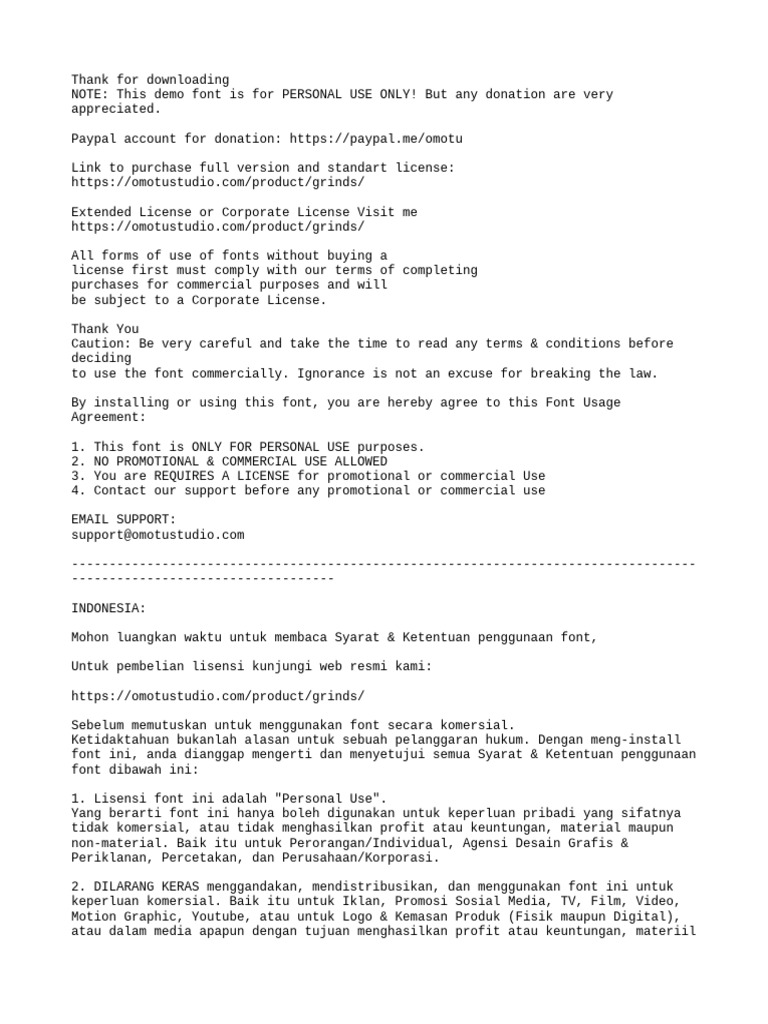 Thank for downloading
NOTE: This demo font is for PERSONAL USE ONLY! But any donation are very appreciated.

Paypal account for donation: https://paypal.me/omotu

Link to purchase full version and standart license:
https://omotustudio.com/product/grinds/

Extended License or Corporate License Visit me
https://omotustudio.com/product/grinds/

All forms of use of fonts without buying a
license first must comply with our terms of completing
purchases for commercial purposes and will
be subject to a Corporate License.

Thank You
Caution: Be very careful and take the time to read any terms & conditions before deciding
to use the font commercially. Ignorance is not an excuse for breaking the law.

By installing or using this font, you are hereby agree to this Font Usage Agreement:

1. This font is ONLY FOR PERSONAL USE purposes.
2. NO PROMOTIONAL & COMMERCIAL USE ALLOWED
3. You are REQUIRES A LICENSE for promotional or commercial Use
4. Contact our support before any promotional or commercial use

EMAIL SUPPORT:
support@omotustudio.com

------------------------------------------------------------------------------------------------------------------------

INDONESIA:

Mohon luangkan waktu untuk membaca Syarat & Ketentuan penggunaan font,

Untuk pembelian lisensi kunjungi web resmi kami:

https://omotustudio.com/product/grinds/

Sebelum memutuskan untuk menggunakan font secara komersial.
Ketidaktahuan bukanlah alasan untuk sebuah pelanggaran hukum. Dengan meng-install font ini, anda dianggap mengerti dan menyetujui semua Syarat & Ketentuan penggunaan font dibawah ini:

1. Lisensi font ini adalah "Personal Use".
Yang berarti font ini hanya boleh digunakan untuk keperluan pribadi yang sifatnya tidak komersial, atau tidak menghasilkan profit atau keuntungan, material maupun non-material. Baik itu untuk Perorangan/Individual, Agensi Desain Grafis & Periklanan, Percetakan, dan Perusahaan/Korporasi.

2. DILARANG KERAS menggandakan, mendistribusikan, dan menggunakan font ini untuk keperluan komersial. Baik itu untuk Iklan, Promosi Sosial Media, TV, Film, Video, Motion Graphic, Youtube, atau untuk Logo & Kemasan Produk (Fisik maupun Digital), atau dalam media apapun dengan tujuan menghasilkan profit atau keuntungan, materiil